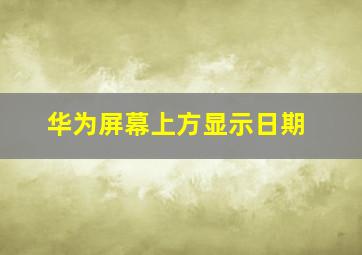 华为屏幕上方显示日期